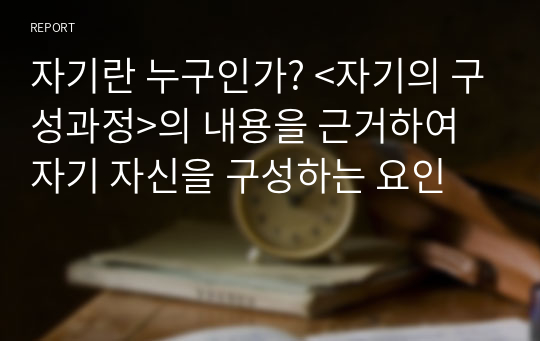 REPORT

자기란 누구인가? <자기의 구성과정>의 내용을 근거하여 자기 자신을 구성하는 요인